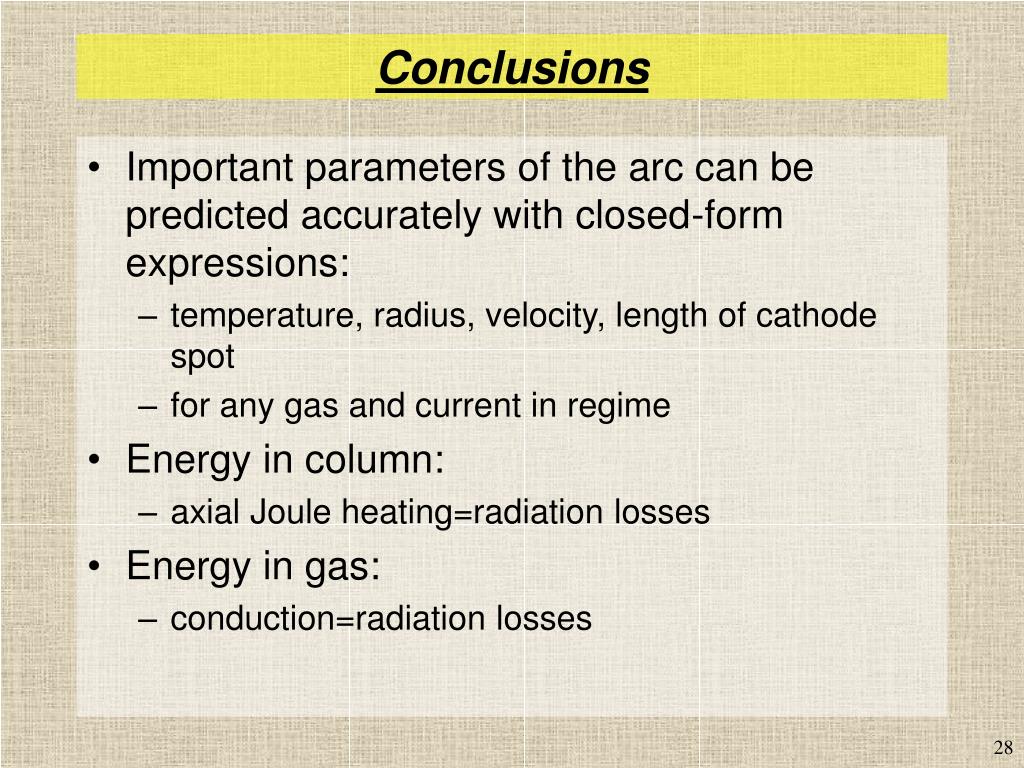 Conclusions

• Important parameters of the arc can be predicted accurately with closed-form expressions:
– temperature, radius, velocity, length of cathode spot
– for any gas and current in regime
• Energy in column:
– axial Joule heating=radiation losses
• Energy in gas:
– conduction=radiation losses

28